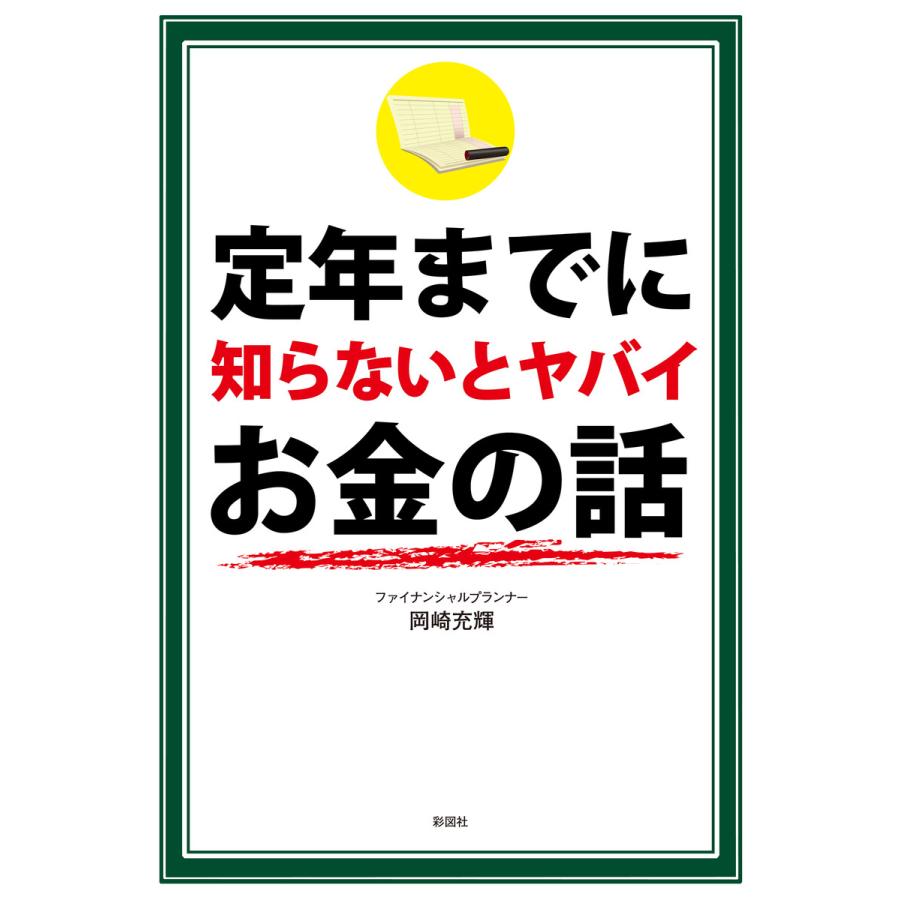 定年までに
知らないとヤバイ
お金の話

ファイナンシャルプランナー
岡崎充輝

彩図社